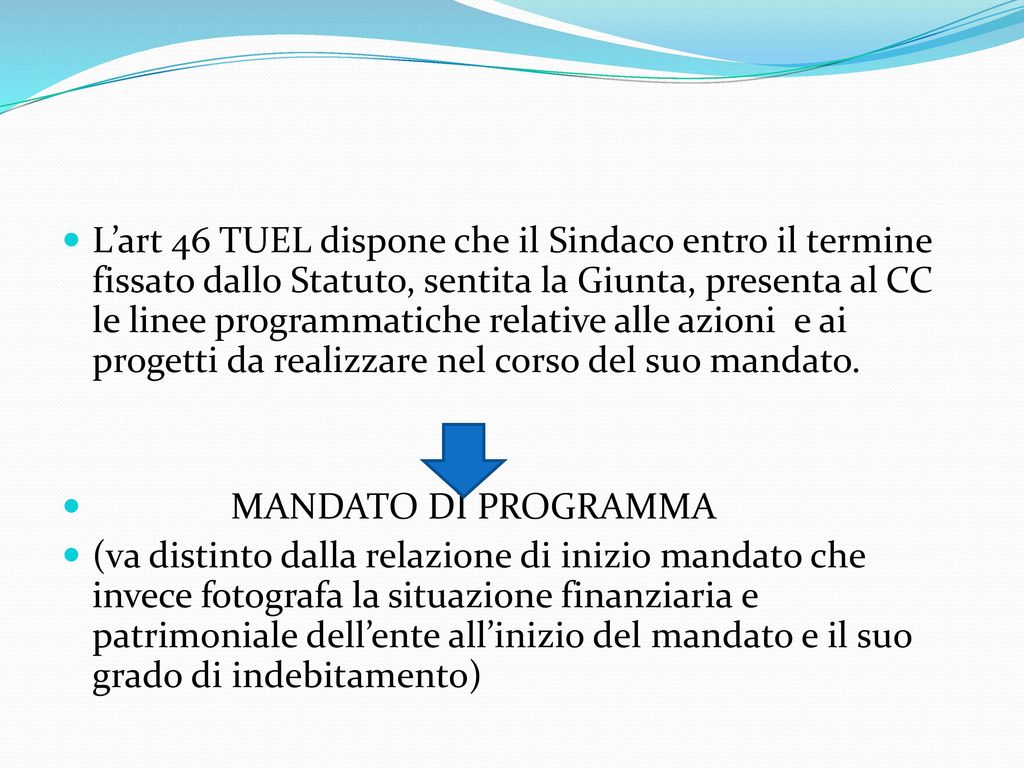 L’art 46 TUEL dispone che il Sindaco entro il termine fissato dallo Statuto, sentita la Giunta, presenta al CC le linee programmatiche relative alle azioni e ai progetti da realizzare nel corso del suo mandato.

MANDATO DI PROGRAMMA

(va distinto dalla relazione di inizio mandato che invece fotografa la situazione finanziaria e patrimoniale dell’ente all’inizio del mandato e il suo grado di indebitamento)